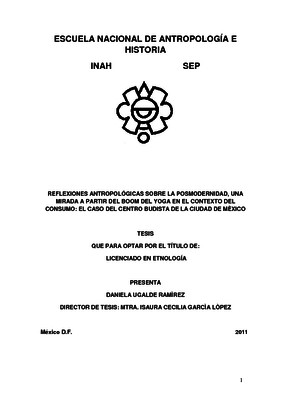 ESCUELA NACIONAL DE ANTROPOLOGÍA E HISTORIA

INAH SEP

REFLEXIONES ANTROPOLÓGICAS SOBRE LA POSMODERNIDAD, UNA MIRADA A PARTIR DEL BOOM DEL YOGA EN EL CONTEXTO DEL CONSUMO: EL CASO DEL CENTRO BUDISTA DE LA CIUDAD DE MÉXICO

TESIS

QUE PARA OPTAR POR EL TÍTULO DE:

LICENCIADO EN ETNOLOGÍA

PRESENTA

DANIELA UGALDE RAMÍREZ

DIRECTOR DE TESIS: MTRA. ISAURA CECILIA GARCÍA LÓPEZ

México D.F. 2011

1